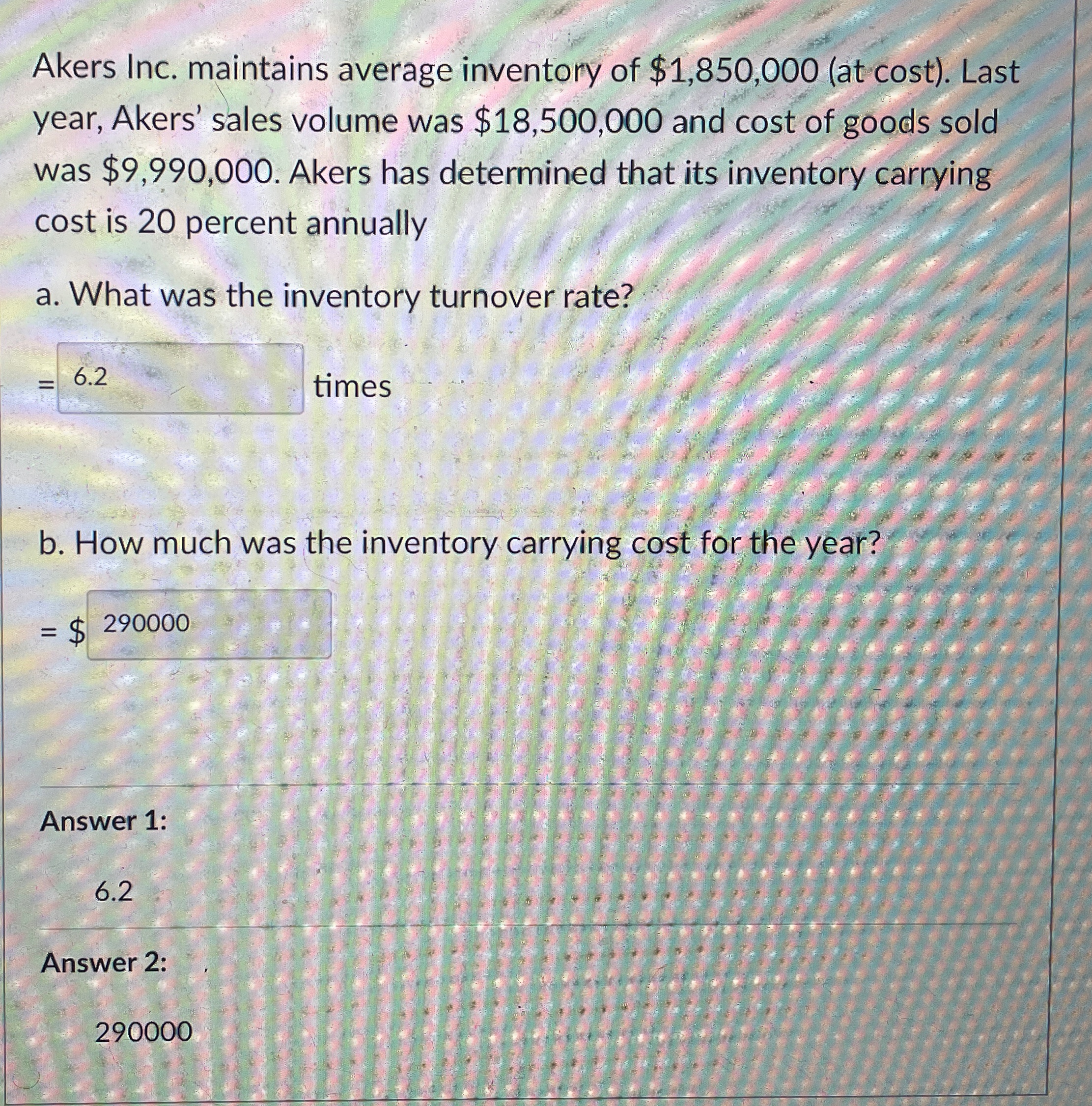 Akers Inc. maintains average inventory of $1,850,000 (at cost). Last year, Akers' sales volume was $18,500,000 and cost of goods sold was $9,990,000. Akers has determined that its inventory carrying cost is 20 percent annually

a. What was the inventory turnover rate?

= 6.2 times

b. How much was the inventory carrying cost for the year?

= $ 290000

Answer 1:

6.2

Answer 2:

290000